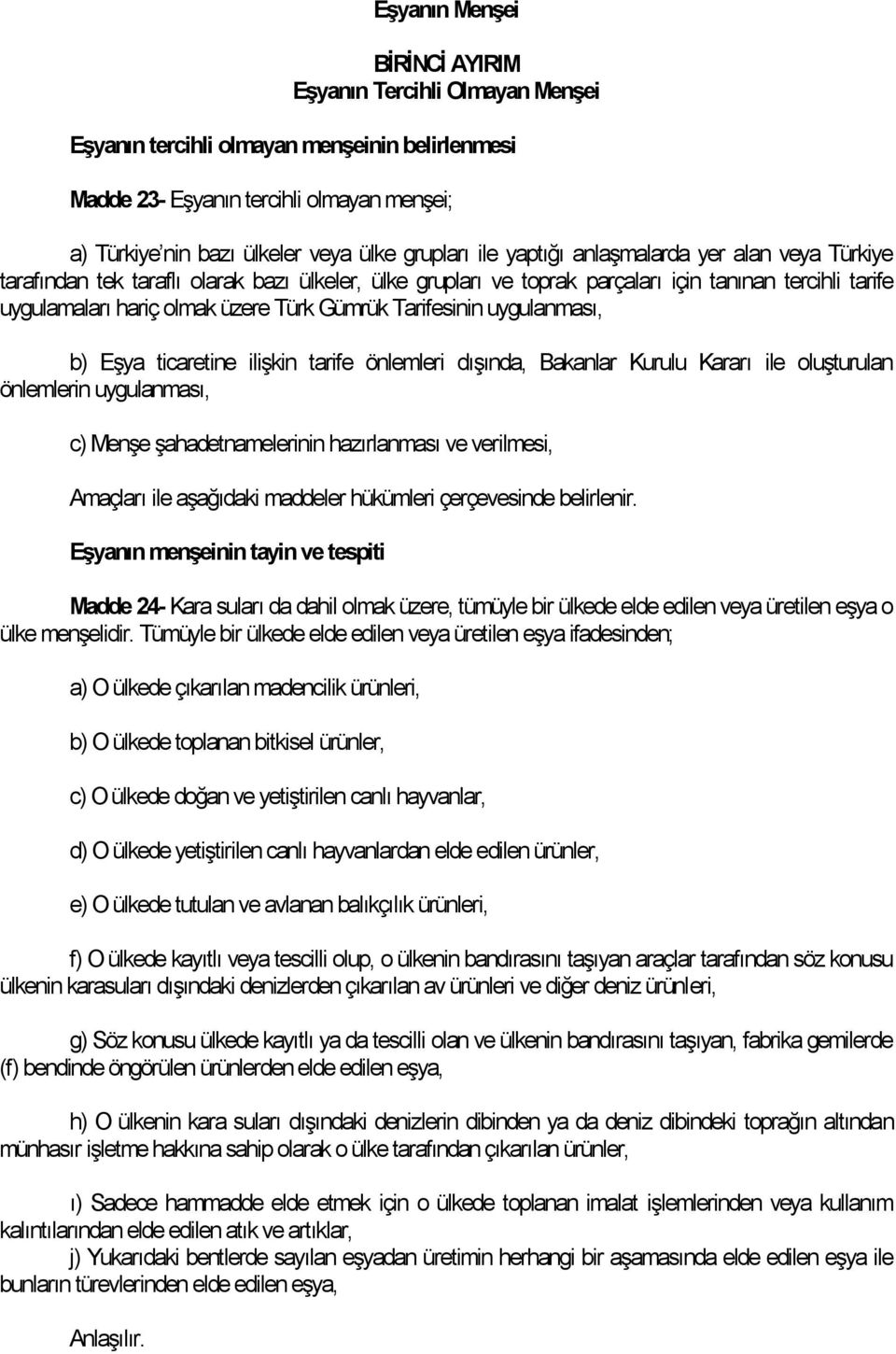 Eşyanın Menşei

BİRİNCİ AYIRIM
Eşyanın Tercihli Olmayan Menşei

Eşyanın tercihli olmayan menşeinin belirlenmesi

Madde 23- Eşyanın tercihli olmayan menşei;

a) Türkiye'nin bazı ülkeler veya ülke grupları ile yaptığı anlaşmalarda yer alan veya Türkiye tarafından tek taraflı olarak bazı ülkeler, ülke grupları ve toprak parçaları için tanınan tercihli tarife uygulamaları hariç olmak üzere Türk Gümrük Tarifesinin uygulanması,

b) Eşya ticaretine ilişkin tarife önlemleri dışında, Bakanlar Kurulu Kararı ile oluşturulan önlemlerin uygulanması,

c) Menşe şahadetnamelerinin hazırlanması ve verilmesi,

Amaçları ile aşağıdaki maddeler hükümleri çerçevesinde belirlenir.

Eşyanın menşeinin tayin ve tespiti

Madde 24- Kara suları da dahil olmak üzere, tümüyle bir ülkede elde edilen veya üretilen eşya o ülke menşelidir. Tümüyle bir ülkede elde edilen veya üretilen eşya ifadesinden;

a) O ülkede çıkarılan madencilik ürünleri,

b) O ülkede toplanan bitkisel ürünler,

c) O ülkede doğan ve yetiştirilen canlı hayvanlar,

d) O ülkede yetiştirilen canlı hayvanlardan elde edilen ürünler,

e) O ülkede tutulan ve avlanan balıkçılık ürünleri,

f) O ülkede kayıtlı veya tescilli olup, o ülkenin bandırasını taşıyan araçlar tarafından söz konusu ülkenin karasuları dışındaki denizlerden çıkarılan av ürünleri ve diğer deniz ürünleri,

g) Söz konusu ülkede kayıtlı ya da tescilli olan ve ülkenin bandırasını taşıyan, fabrika gemilerde (f) bendinde öngörülen ürünlerden elde edilen eşya,

h) O ülkenin kara suları dışındaki denizlerin dibinden ya da deniz dibindeki toprağın altından münhasır işletme hakkına sahip olarak o ülke tarafından çıkarılan ürünler,

ı) Sadece hammadde elde etmek için o ülkede toplanan imalat işlemlerinden veya kullanım kalıntılarından elde edilen atık ve artıklar,
j) Yukarıdaki bentlerde sayılan eşyadan üretimin herhangi bir aşamasında elde edilen eşya ile bunların türevlerinden elde edilen eşya,

Anlaşılır.